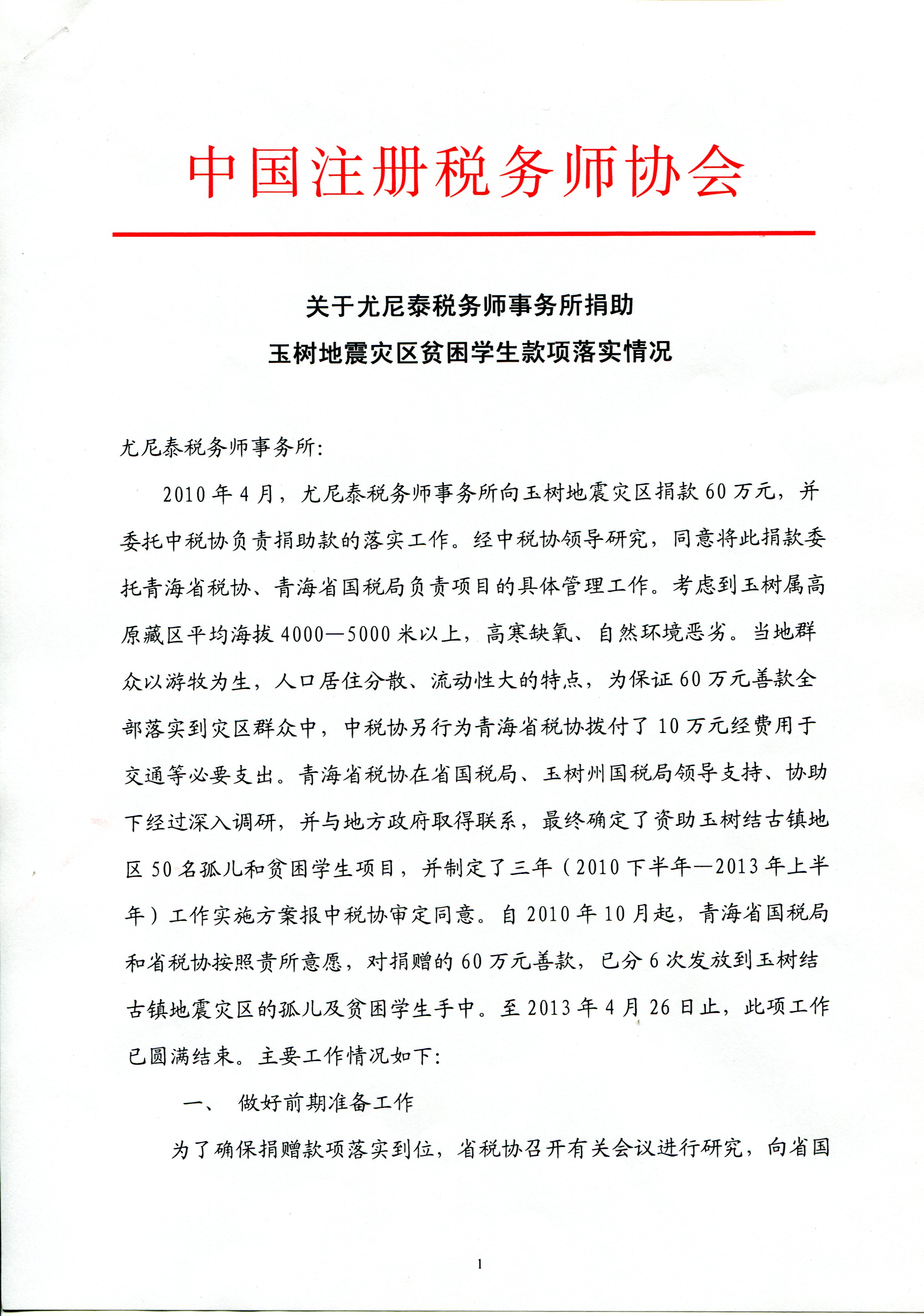 中国注册税务师协会

关于尤尼泰税务师事务所捐助
玉树地震灾区贫困学生款项落实情况

尤尼泰税务师事务所:

2010年4月，尤尼泰税务师事务所向玉树地震灾区捐款60万元，并委托中税协负责捐助款的落实工作。经中税协领导研究，同意将此捐款委托青海省税协、青海省国税局负责项目的具体管理工作。考虑到玉树属高原藏区平均海拔4000—5000米以上，高寒缺氧、自然环境恶劣。当地群众以游牧为生，人口居住分散、流动性大的特点，为保证60万元善款全部落实到灾区群众中，中税协另行为青海省税协拨付了10万元经费用于交通等必要支出。青海省税协在省国税局、玉树州国税局领导支持、协助下经过深入调研，并与地方政府取得联系，最终确定了资助玉树结古镇地区50名孤儿和贫困学生项目，并制定了三年（2010下半年—2013年上半年）工作实施方案报中税协审定同意。自2010年10月起，青海省国税局和省税协按照贵所意愿，对捐赠的60万元善款，已分6次发放到玉树结古镇地震灾区的孤儿及贫困学生手中。至2013年4月26日止，此项工作已圆满结束。主要工作情况如下:

一、 做好前期准备工作

为了确保捐赠款项落实到位，省税协召开有关会议进行研究，向省国

1